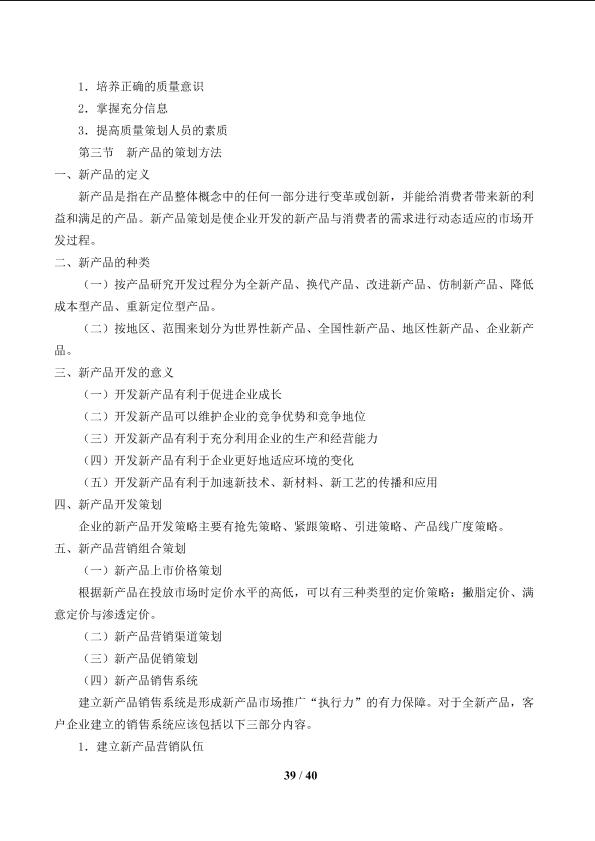 1.培养正确的质量意识

2.掌握充分信息

3.提高质量策划人员的素质

第三节 新产品的策划方法

一、新产品的定义

新产品是指在产品整体概念中的任何一部分进行变革或创新，并能给消费者带来新的利益和满足的产品。新产品策划是使企业开发的新产品与消费者的需求进行动态适应的市场开发过程。

二、新产品的种类

（一）按产品研究开发过程分为全新产品、换代产品、改进新产品、仿制新产品、降低成本型产品、重新定位型产品。

（二）按地区、范围来划分为世界性新产品、全国性新产品、地区性新产品、企业新产品。

三、新产品开发的意义

（一）开发新产品有利于促进企业成长

（二）开发新产品可以维护企业的竞争优势和竞争地位

（三）开发新产品有利于充分利用企业的生产和经营能力

（四）开发新产品有利于企业更好地适应环境的变化

（五）开发新产品有利于加速新技术、新材料、新工艺的传播和应用

四、新产品开发策划

企业的新产品开发策略主要有抢先策略、紧跟策略、引进策略、产品线广度策略。

五、新产品营销组合策划

（一）新产品上市价格策划

根据新产品在投放市场时定价水平的高低，可以有三种类型的定价策略：撇脂定价、满意定价与渗透定价。

（二）新产品营销渠道策划

（三）新产品促销策划

（四）新产品销售系统

建立新产品销售系统是形成新产品市场推广“执行力”的有力保障。对于全新产品，客户企业建立的销售系统应该包括以下三部分内容。

1.建立新产品营销队伍

39 / 40